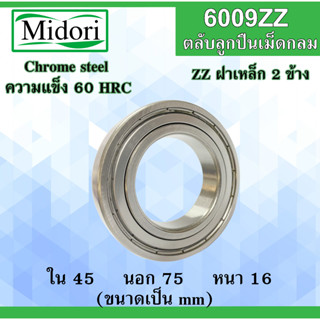 Midori

6009ZZ
ตลับลูกปืนเม็ดกลม

Chrome steel
ความแข็ง 60 HRC

ZZ ฝาเหล็ก 2 ข้าง

ใน 45 นอก 75 หนา 16
(ขนาดเป็น mm)